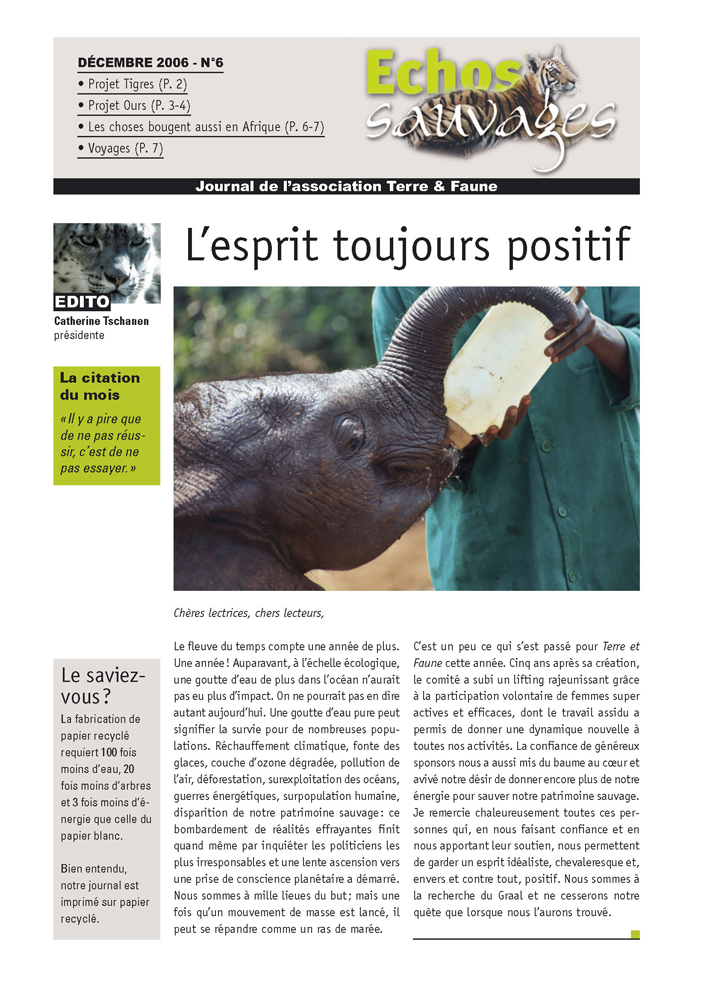 DÉCEMBRE 2006 - N°6

• Projet Tigres (P. 2)
• Projet Ours (P. 3-4)
• Les choses bougent aussi en Afrique (P. 6-7)
• Voyages (P. 7)

Echos sauvages

Journal de l'association Terre & Faune

L'esprit toujours positif

EDITO
Catherine Tschanen
présidente

La citation du mois

« Il y a pire que de ne pas réussir, c'est de ne pas essayer. »

Le saviez-vous ?

La fabrication de papier recyclé requiert 100 fois moins d'eau, 20 fois moins d'arbres et 3 fois moins d'énergie que celle du papier blanc.

Bien entendu, notre journal est imprimé sur papier recyclé.

Chères lectrices, chers lecteurs,

Le fleuve du temps compte une année de plus. Une année ! Auparavant, à l'échelle écologique, une goutte d'eau de plus dans l'océan n'aurait pas eu plus d'impact. On ne pourrait pas en dire autant aujourd'hui. Une goutte d'eau pure peut signifier la survie pour de nombreuses populations. Réchauffement climatique, fonte des glaces, couche d'ozone dégradée, pollution de l'air, déforestation, surexploitation des océans, guerres énergétiques, surpopulation humaine, disparition de notre patrimoine sauvage : ce bombardement de réalités effrayantes finit quand même par inquiéter les politiciens les plus irresponsables et une lente ascension vers une prise de conscience planétaire a démarré. Nous sommes à mille lieues du but ; mais une fois qu'un mouvement de masse est lancé, il peut se répandre comme un ras de marée.

C'est un peu ce qui s'est passé pour Terre et Faune cette année. Cinq ans après sa création, le comité a subi un lifting rajeunissant grâce à la participation volontaire de femmes super actives et efficaces, dont le travail assidu a permis de donner une dynamique nouvelle à toutes nos activités. La confiance de généreux sponsors nous a aussi mis du baume au cœur et avivé notre désir de donner encore plus de notre énergie pour sauver notre patrimoine sauvage. Je remercie chaleureusement toutes ces personnes qui, en nous faisant confiance et en nous apportant leur soutien, nous permettent de garder un esprit idéaliste, chevaleresque et, envers et contre tout, positif. Nous sommes à la recherche du Graal et ne cesserons notre quête que lorsque nous l'aurons trouvé.